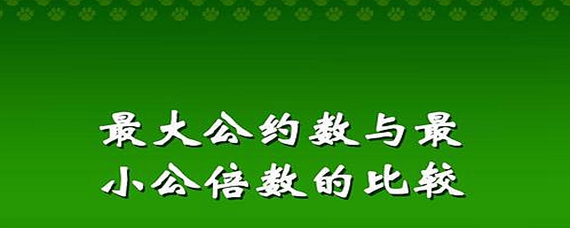 最大公约数与最小公倍数的比较